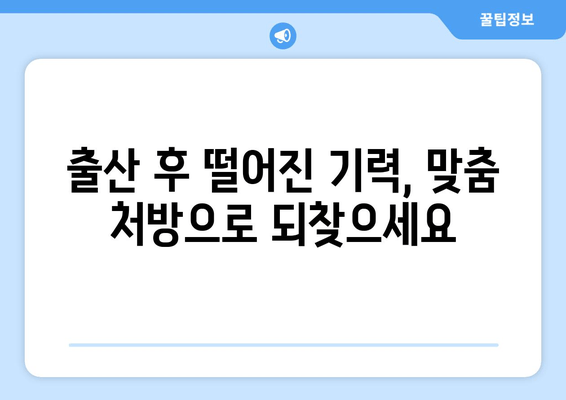 꿀팁정보

출산 후 떨어진 기력, 맞춤 처방으로 되찾으세요